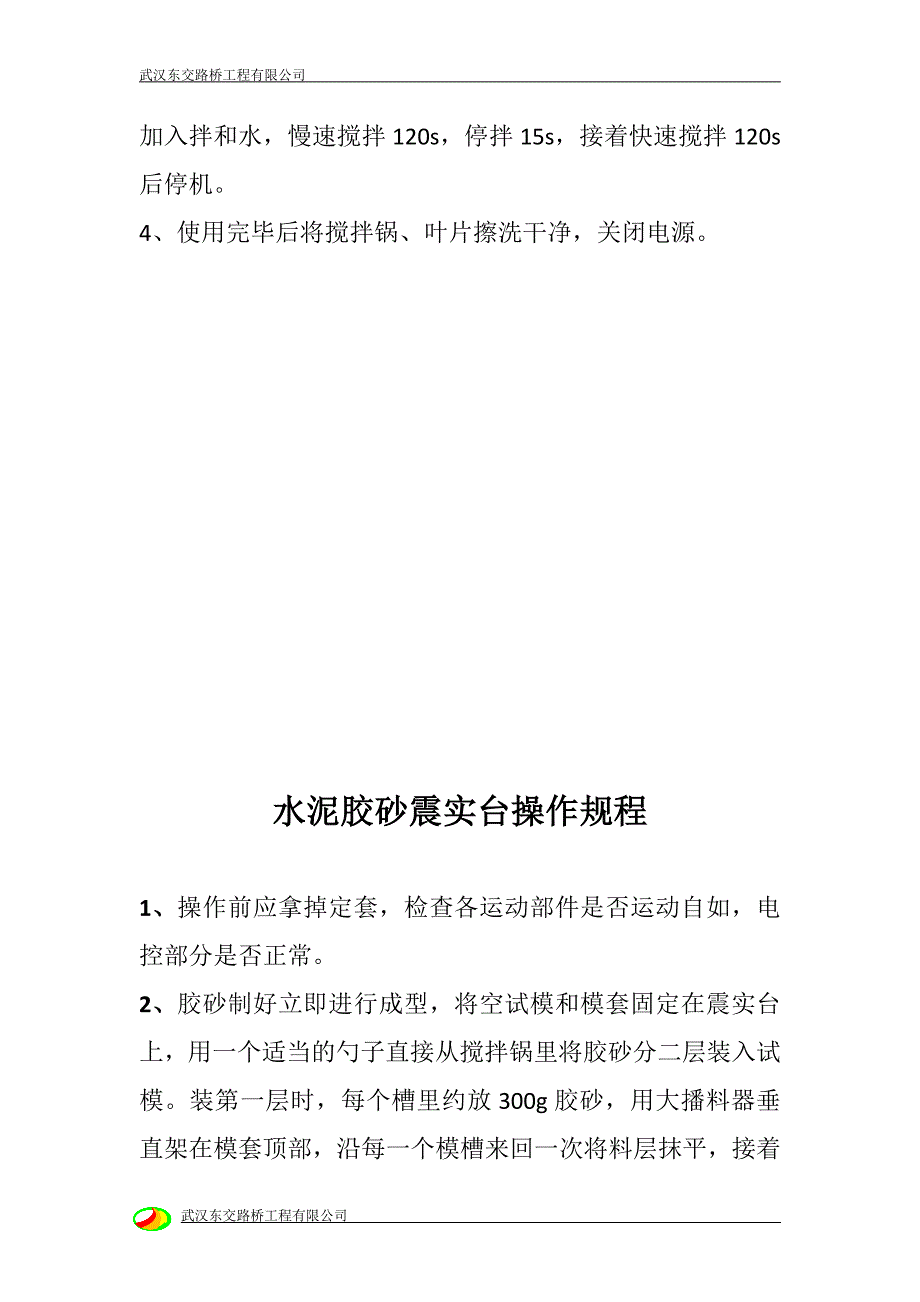 武汉东交路桥工程有限公司

加入拌和水，慢速搅拌 120s，停拌 15s，接着快速搅拌 120s 后停机。

4、使用完毕后将搅拌锅、叶片擦洗干净，关闭电源。

水泥胶砂震实台操作规程

1、操作前应拿掉定套，检查各运动部件是否运动自如，电控部分是否正常。

2、胶砂制好立即进行成型，将空试模和模套固定在震实台上，用一个适当的勺子直接从搅拌锅里将胶砂分二层装入试模。装第一层时，每个槽里约放 300g 胶砂，用大播料器垂直架在模套顶部，沿每一个模槽来回一次将料层抹平，接着

武汉东交路桥工程有限公司